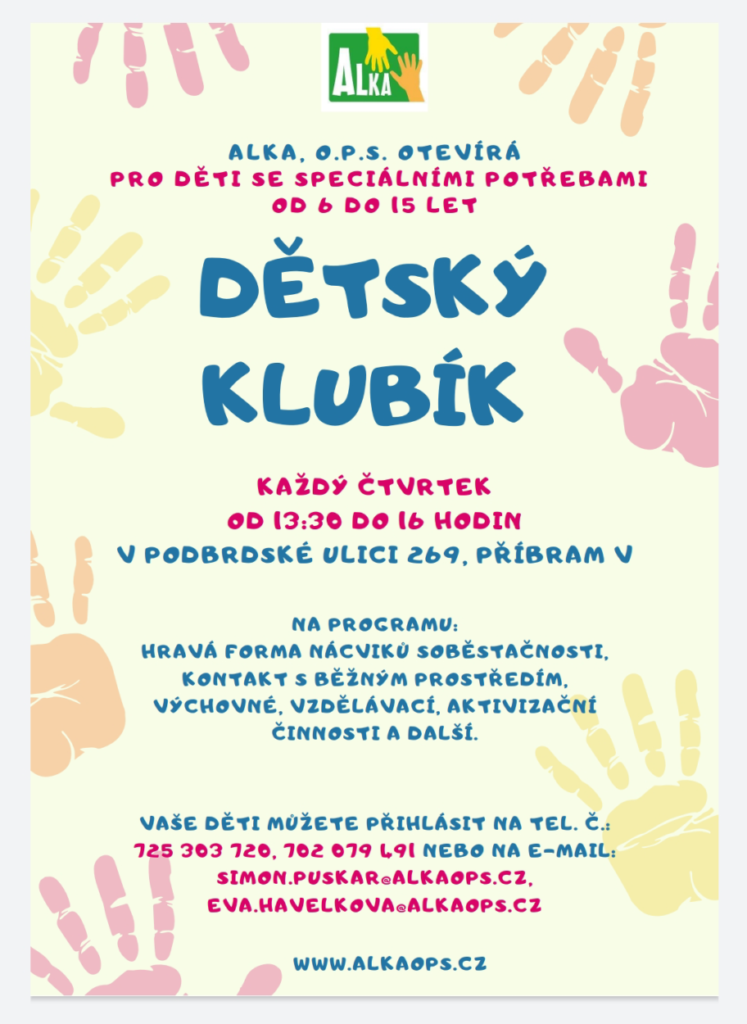 ALKA

ALKA, O.P.S. OTEVÍRÁ
PRO DĚTI SE SPECIÁLNÍMI POTŘEBAMI
OD 6 DO 15 LET

DĚTSKÝ KLUBÍK

KAŽDÝ ČTVRTEK
OD 13:30 DO 16 HODIN
V PODBRDSKÉ ULICI 269, PŘÍBRAM V

NA PROGRAMU:
HRAVÁ FORMA NÁCVIKŮ SOBĚSTAČNOSTI,
KONTAKT S BĚŽNÝM PROSTŘEDÍM,
VÝCHOVNÉ, VZDĚLÁVACÍ, AKTIVIZAČNÍ
ČINNOSTI A DALŠÍ.

VAŠE DĚTI MŮŽETE PŘIHLÁSIT NA TEL. Č.:
725 303 720, 702 079 491 NEBO NA E-MAIL:
SIMON.PUSKAR@ALKAOPS.CZ,
EVA.HAVELKOVA@ALKAOPS.CZ

WWW.ALKAOPS.CZ